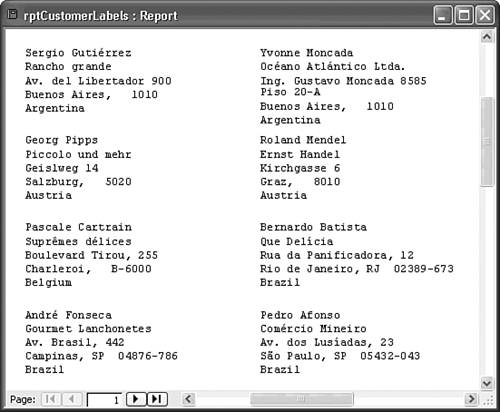 rptCustomerLabels : Report

Sergio Gutiérrez
Rancho grande
Av. del Libertador 900
Buenos Aires, 1010
Argentina

Georg Pipps
Piccolo und mehr
Geislweg 14
Salzburg, 5020
Austria

Pascale Cartrain
Suprêmes délices
Boulevard Tirou, 255
Charleroi, B-6000
Belgium

André Fonseca
Gourmet Lanchonetes
Av. Brasil, 442
Campinas, SP 04876-786
Brazil

Yvonne Moncada
Océano Atlántico Ltda.
Ing. Gustavo Moncada 8585
Piso 20-A
Buenos Aires, 1010
Argentina

Roland Mendel
Ernst Handel
Kirchgasse 6
Graz, 8010
Austria

Bernardo Batista
Que Delícia
Rua da Panificadora, 12
Rio de Janeiro, RJ 02389-673
Brazil

Pedro Afonso
Comércio Mineiro
Av. dos Lusíadas, 23
São Paulo, SP 05432-043
Brazil

Page: 1